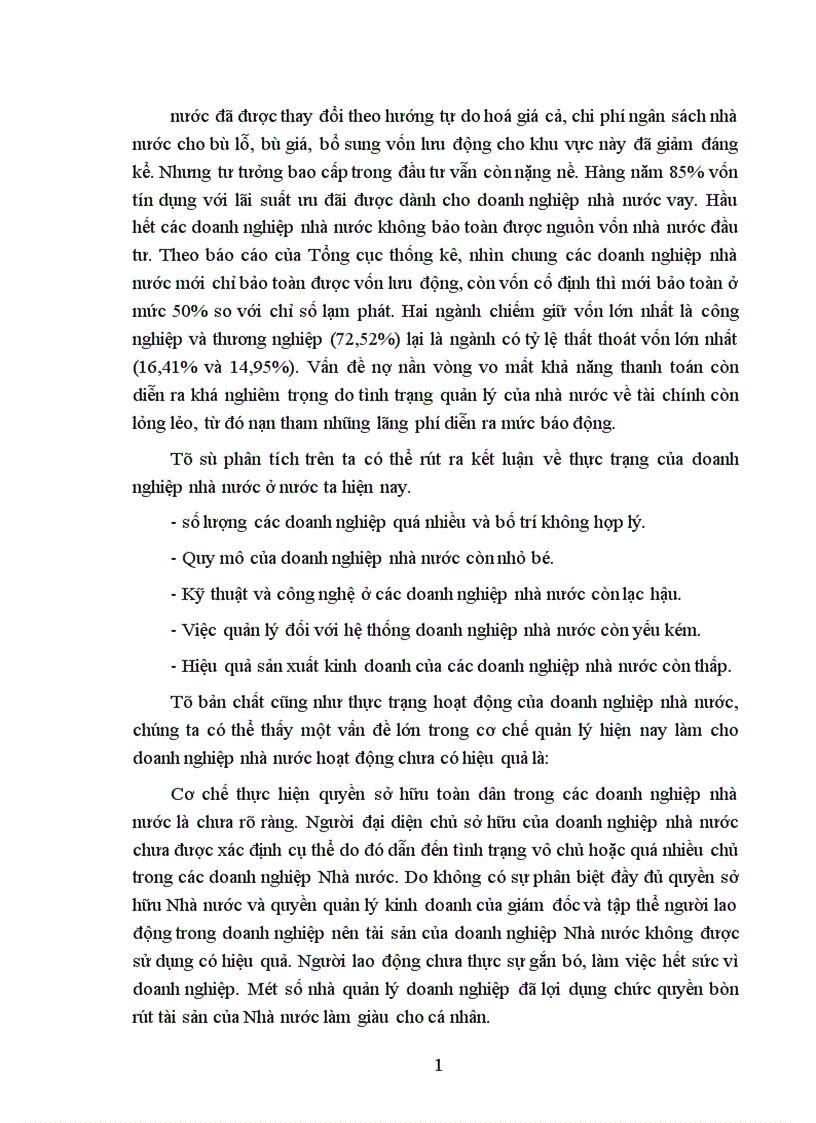 nước đã được thay đổi theo hướng tự do hoá giá cả, chi phí ngân sách nhà nước cho bù lỗ, bù giá, bổ sung vốn lưu động cho khu vực này đã giảm đáng kể. Nhưng tư tưởng bao cấp trong đầu tư vẫn còn nặng nề. Hàng năm 85% vốn tín dụng với lãi suất ưu đãi được dành cho doanh nghiệp nhà nước vay. Hầu hết các doanh nghiệp nhà nước không bảo toàn được nguồn vốn nhà nước đầu tư. Theo báo cáo của Tổng cục thống kê, nhìn chung các doanh nghiệp nhà nước mới chỉ bảo toàn được vốn lưu động, còn vốn cố định thì mới bảo toàn ở mức 50% so với chỉ số lạm phát. Hai ngành chiếm giữ vốn lớn nhất là công nghiệp và thương nghiệp (72,52%) lại là ngành có tỷ lệ thất thoát vốn lớn nhất (16,41% và 14,95%). Vấn đề nợ nần vòng vo mất khả năng thanh toán còn diễn ra khá nghiêm trọng do tình trạng quản lý của nhà nước về tài chính còn lỏng lẻo, từ đó nạn tham nhũng lãng phí diễn ra mức báo động.

Tõ sù phân tích trên ta có thể rút ra kết luận về thực trạng của doanh nghiệp nhà nước ở nước ta hiện nay.

- số lượng các doanh nghiệp quá nhiều và bố trí không hợp lý.

- Quy mô của doanh nghiệp nhà nước còn nhỏ bé.

- Kỹ thuật và công nghệ ở các doanh nghiệp nhà nước còn lạc hậu.

- Việc quản lý đối với hệ thống doanh nghiệp nhà nước còn yếu kém.

- Hiệu quả sản xuất kinh doanh của các doanh nghiệp nhà nước còn thấp.

Tõ bản chất cũng như thực trạng hoạt động của doanh nghiệp nhà nước, chúng ta có thể thấy một vấn đề lớn trong cơ chế quản lý hiện nay làm cho doanh nghiệp nhà nước hoạt động chưa có hiệu quả là:

Cơ chế thực hiện quyền sở hữu toàn dân trong các doanh nghiệp nhà nước là chưa rõ ràng. Người đại diện chủ sở hữu của doanh nghiệp nhà nước chưa được xác định cụ thể do đó dẫn đến tình trạng vô chủ hoặc quá nhiều chủ trong các doanh nghiệp Nhà nước. Do không có sự phân biệt đầy đủ quyền sở hữu Nhà nước và quyền quản lý kinh doanh của giám đốc và tập thể người lao động trong doanh nghiệp nên tài sản của doanh nghiệp Nhà nước không được sử dụng có hiệu quả. Người lao động chưa thực sự gắn bó, làm việc hết sức vì doanh nghiệp. Mét số nhà quản lý doanh nghiệp đã lợi dụng chức quyền bòn rút tài sản của Nhà nước làm giàu cho cá nhân.

1